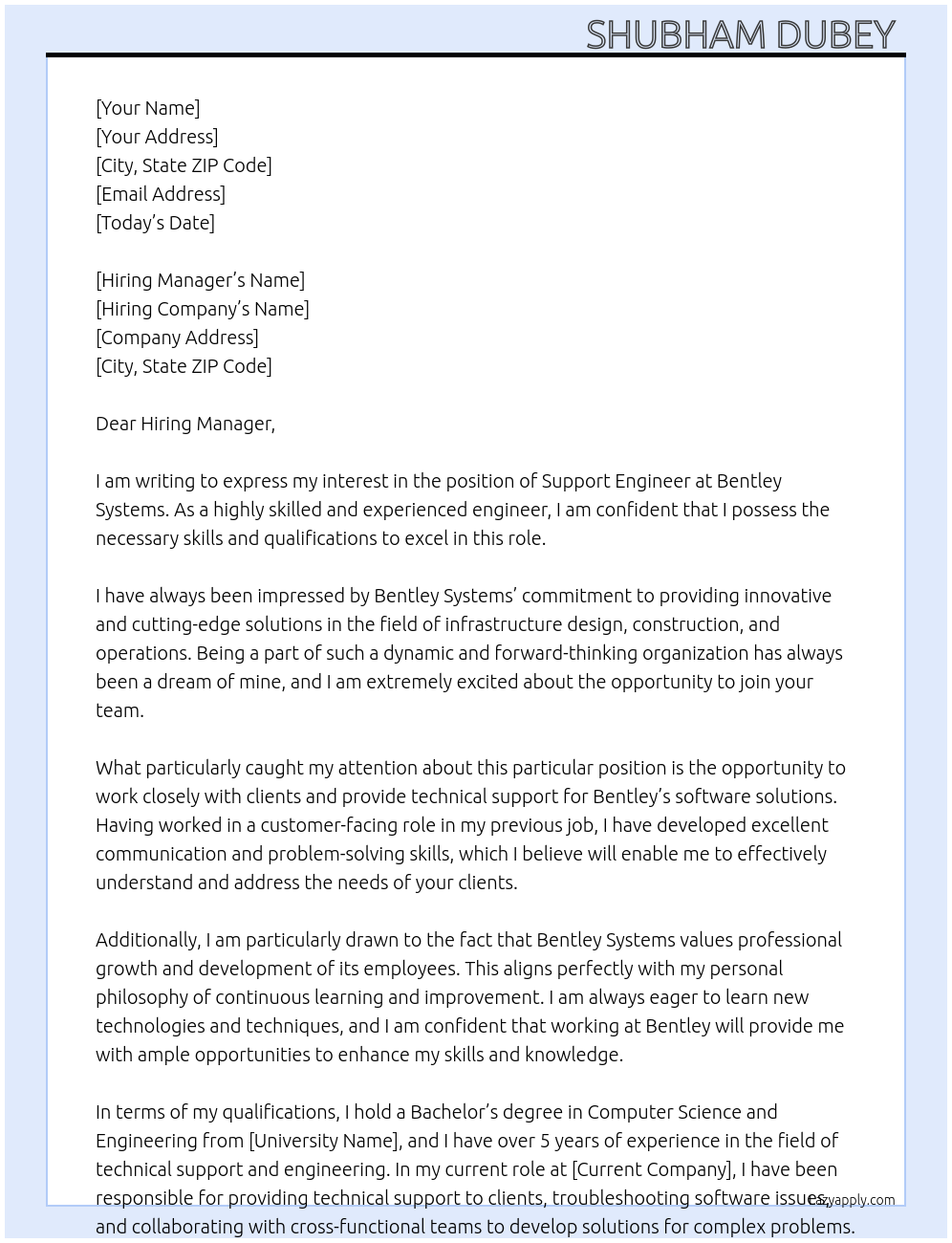 SHUBHAM DUBEY

[Your Name]
[Your Address]
[City, State ZIP Code]
[Email Address]
[Today's Date]

[Hiring Manager's Name]
[Hiring Company's Name]
[Company Address]
[City, State ZIP Code]

Dear Hiring Manager,

I am writing to express my interest in the position of Support Engineer at Bentley Systems. As a highly skilled and experienced engineer, I am confident that I possess the necessary skills and qualifications to excel in this role.

I have always been impressed by Bentley Systems' commitment to providing innovative and cutting-edge solutions in the field of infrastructure design, construction, and operations. Being a part of such a dynamic and forward-thinking organization has always been a dream of mine, and I am extremely excited about the opportunity to join your team.

What particularly caught my attention about this particular position is the opportunity to work closely with clients and provide technical support for Bentley's software solutions. Having worked in a customer-facing role in my previous job, I have developed excellent communication and problem-solving skills, which I believe will enable me to effectively understand and address the needs of your clients.

Additionally, I am particularly drawn to the fact that Bentley Systems values professional growth and development of its employees. This aligns perfectly with my personal philosophy of continuous learning and improvement. I am always eager to learn new technologies and techniques, and I am confident that working at Bentley will provide me with ample opportunities to enhance my skills and knowledge.

In terms of my qualifications, I hold a Bachelor's degree in Computer Science and Engineering from [University Name], and I have over 5 years of experience in the field of technical support and engineering. In my current role at [Current Company], I have been responsible for providing technical support to clients, troubleshooting software issues, and collaborating with cross-functional teams to develop solutions for complex problems.

lazyapply.com